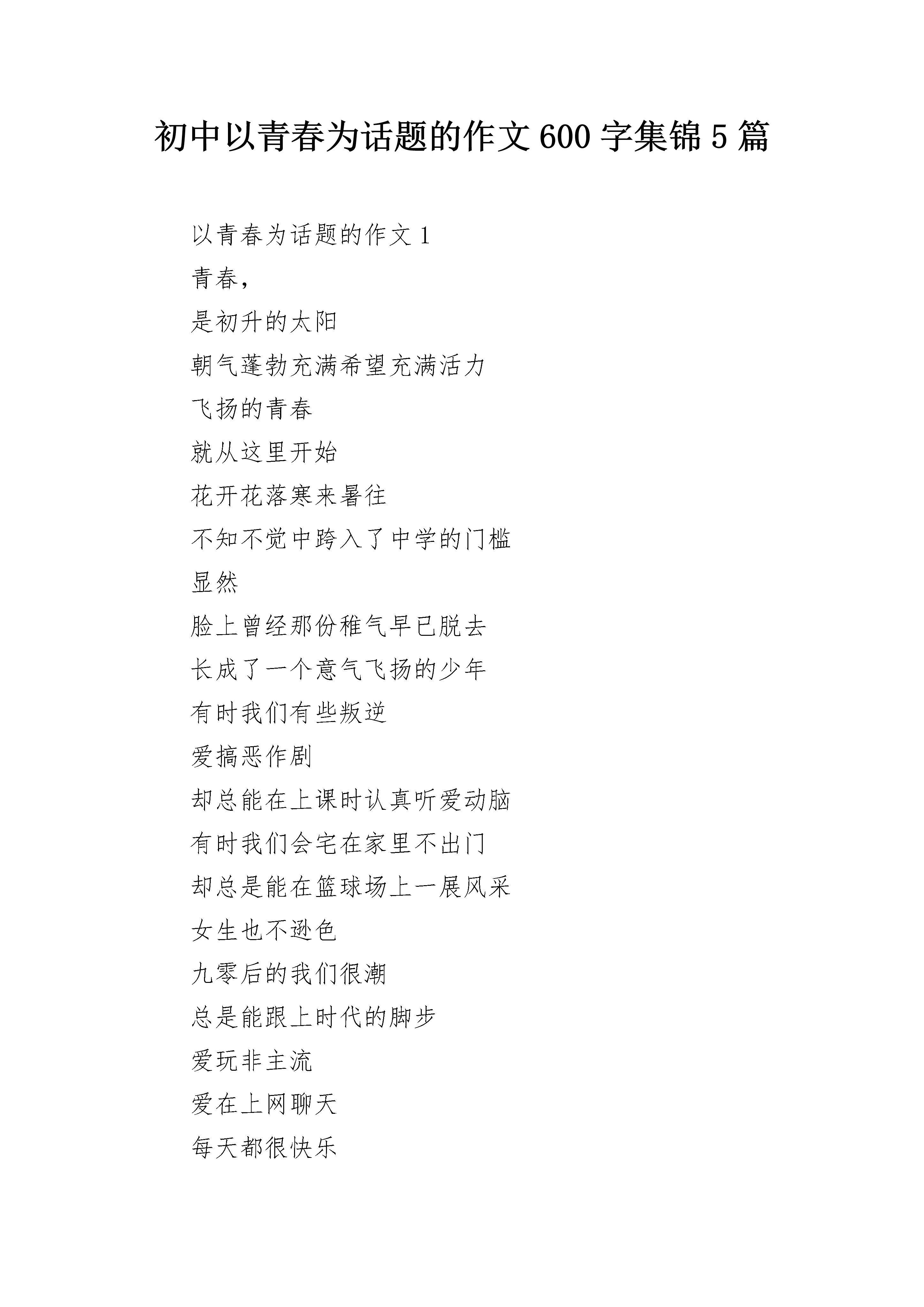 初中以青春为话题的作文 600 字集锦 5 篇

以青春为话题的作文 1

青春，

是初升的太阳

朝气蓬勃充满希望充满活力

飞扬的青春

就从这里开始

花开花落寒来暑往

不知不觉中跨入了中学的门槛

显然

脸上曾经那份稚气早已脱去

长成了一个意气飞扬的少年

有时我们有些叛逆

爱搞恶作剧

却总能在上课时认真听爱动脑

有时我们会宅在家里不出门

却总是能在篮球场上一展风采

女生也不逊色

九零后的我们很潮

总是能跟上时代的脚步

爱玩非主流

爱在上网聊天

每天都很快乐